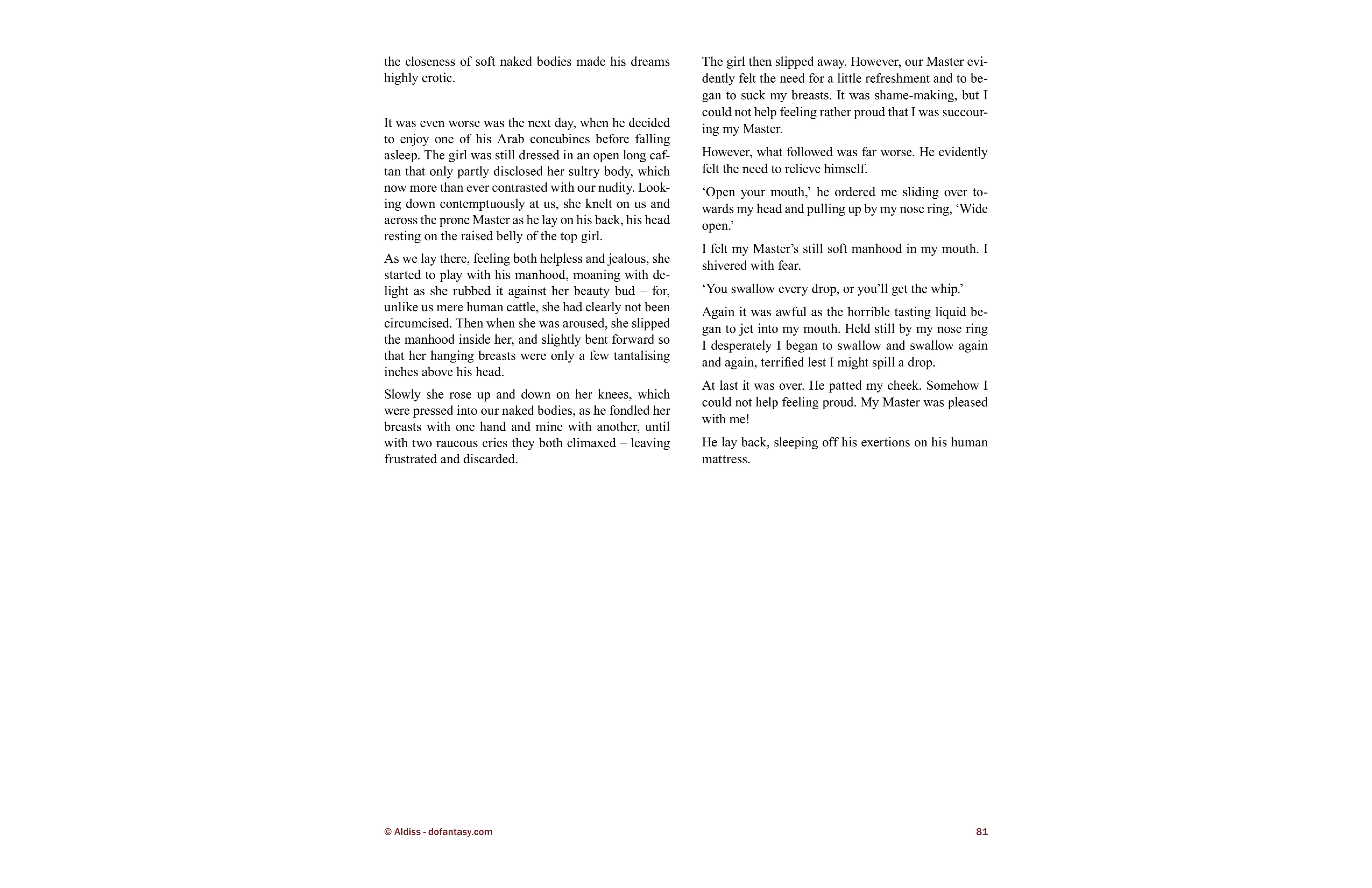 the closeness of soft naked bodies made his dreams highly erotic.

It was even worse was the next day, when he decided to enjoy one of his Arab concubines before falling asleep. The girl was still dressed in an open long caftan that only partly disclosed her sultry body, which now more than ever contrasted with our nudity. Looking down contemptuously at us, she knelt on us and across the prone Master as he lay on his back, his head resting on the raised belly of the top girl.

As we lay there, feeling both helpless and jealous, she started to play with his manhood, moaning with delight as she rubbed it against her beauty bud – for, unlike us mere human cattle, she had clearly not been circumcised. Then when she was aroused, she slipped the manhood inside her, and slightly bent forward so that her hanging breasts were only a few tantalising inches above his head.

Slowly she rose up and down on her knees, which were pressed into our naked bodies, as he fondled her breasts with one hand and mine with another, until with two raucous cries they both climaxed – leaving frustrated and discarded.

The girl then slipped away. However, our Master evidently felt the need for a little refreshment and to began to suck my breasts. It was shame-making, but I could not help feeling rather proud that I was succouring my Master.

However, what followed was far worse. He evidently felt the need to relieve himself.

‘Open your mouth,’ he ordered me sliding over towards my head and pulling up by my nose ring, ‘Wide open.’

I felt my Master’s still soft manhood in my mouth. I shivered with fear.

‘You swallow every drop, or you’ll get the whip.’

Again it was awful as the horrible tasting liquid began to jet into my mouth. Held still by my nose ring I desperately I began to swallow and swallow again and again, terrified lest I might spill a drop.

At last it was over. He patted my cheek. Somehow I could not help feeling proud. My Master was pleased with me!

He lay back, sleeping off his exertions on his human mattress.

© Aldiss - dofantasy.com

81